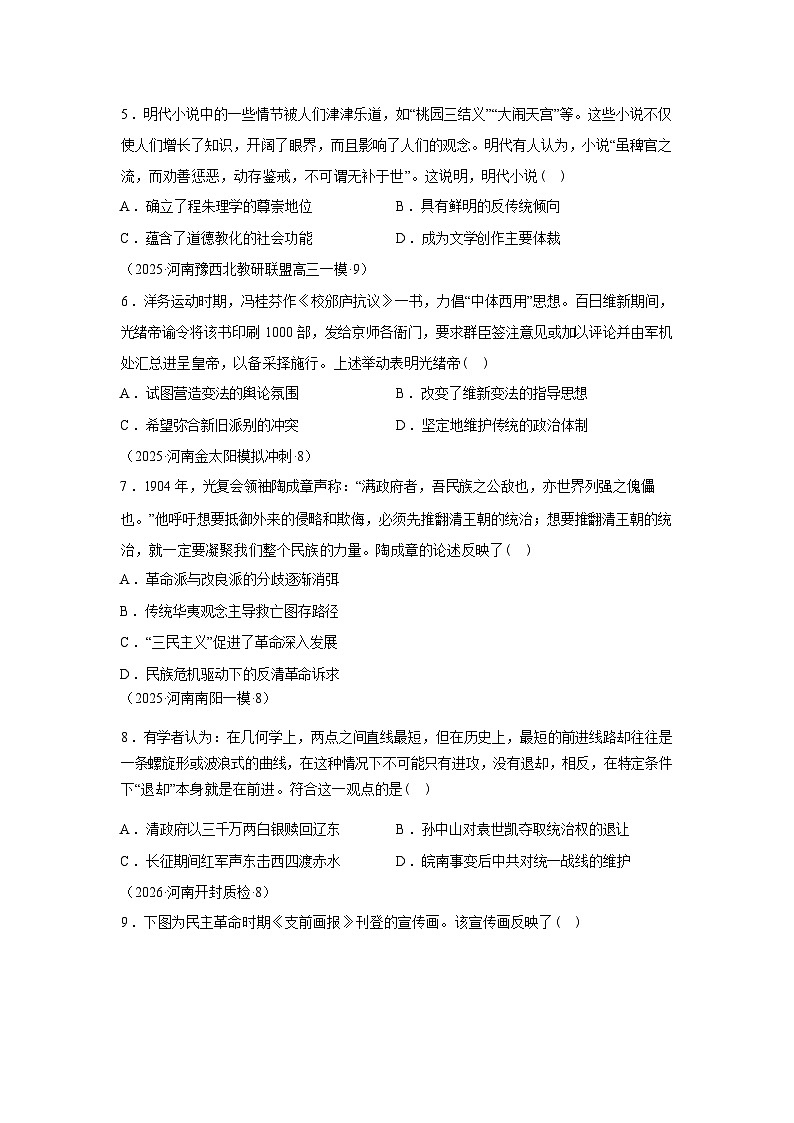 5．明代小说中的一些情节被人们津津乐道，如“桃园三结义”“大闹天宫”等。这些小说不仅使人们增长了知识，开阔了眼界，而且影响了人们的观念。明代有人认为，小说“虽稗官之流，而劝善惩恶，动存鉴戒，不可谓无补于世”。这说明，明代小说（ ）

A．确立了程朱理学的尊崇地位　　B．具有鲜明的反传统倾向

C．蕴含了道德教化的社会功能　　D．成为文学创作主要体裁

（2025·河南豫西北教研联盟高三一模·9）

6．洋务运动时期，冯桂芬作《校邠庐抗议》一书，力倡“中体西用”思想。百日维新期间，光绪帝谕令将该书印刷 1000 部，发给京师各衙门，要求群臣签注意见或加以评论并由军机处汇总进呈皇帝，以备采择施行。上述举动表明光绪帝（ ）

A．试图营造变法的舆论氛围　　B．改变了维新变法的指导思想

C．希望弥合新旧派别的冲突　　D．坚定地维护传统的政治体制

（2025·河南金太阳模拟冲刺·8）

7．1904 年，光复会领袖陶成章声称：“满政府者，吾民族之公敌也，亦世界列强之傀儡也。”他呼吁想要抵御外来的侵略和欺侮，必须先推翻清王朝的统治；想要推翻清王朝的统治，就一定要凝聚我们整个民族的力量。陶成章的论述反映了（ ）

A．革命派与改良派的分歧逐渐消弭

B．传统华夷观念主导救亡图存路径

C．“三民主义”促进了革命深入发展

D．民族危机驱动下的反清革命诉求

（2025·河南南阳一模·8）

8．有学者认为：在几何学上，两点之间直线最短，但在历史上，最短的前进线路却往往是一条螺旋形或波浪式的曲线，在这种情况下不可能只有进攻，没有退却，相反，在特定条件下“退却”本身就是在前进。符合这一观点的是（ ）

A．清政府以三千万两白银赎回辽东　　B．孙中山对袁世凯夺取统治权的退让

C．长征期间红军声东击西四渡赤水　　D．皖南事变后中共对统一战线的维护

（2026·河南开封质检·8）

9．下图为民主革命时期《支前画报》刊登的宣传画。该宣传画反映了（ ）